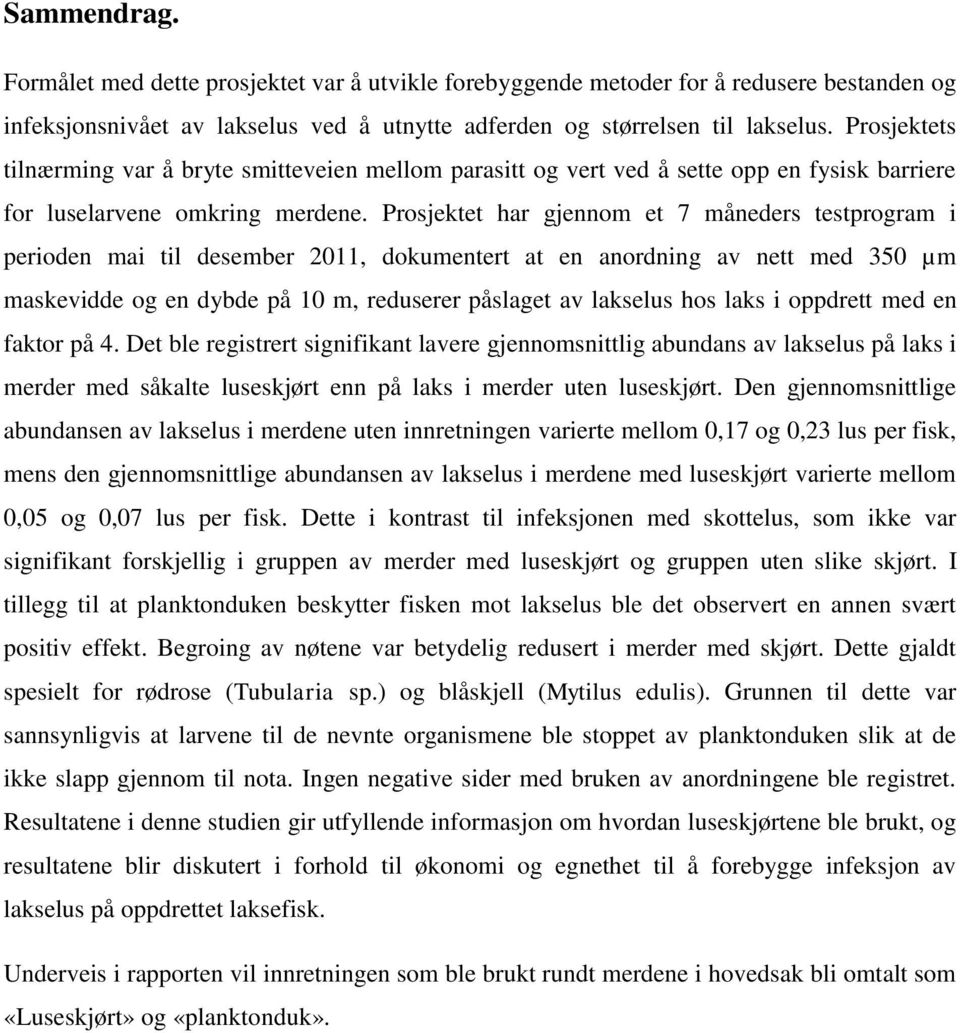 Sammendrag.

Formålet med dette prosjektet var å utvikle forebyggende metoder for å redusere bestanden og infeksjonsnivået av lakselus ved å utnytte adferden og størrelsen til lakselus. Prosjektets tilnærming var å bryte smitteveien mellom parasitt og vert ved å sette opp en fysisk barriere for luselarvene omkring merdene. Prosjektet har gjennom et 7 måneders testprogram i perioden mai til desember 2011, dokumentert at en anordning av nett med 350 µm maskevidde og en dybde på 10 m, reduserer påslaget av lakselus hos laks i oppdrett med en faktor på 4. Det ble registrert signifikant lavere gjennomsnittlig abundans av lakselus på laks i merder med såkalte luseskjørt enn på laks i merder uten luseskjørt. Den gjennomsnittlige abundansen av lakselus i merdene uten innretningen varierte mellom 0,17 og 0,23 lus per fisk, mens den gjennomsnittlige abundansen av lakselus i merdene med luseskjørt varierte mellom 0,05 og 0,07 lus per fisk. Dette i kontrast til infeksjonen med skottelus, som ikke var signifikant forskjellig i gruppen av merder med luseskjørt og gruppen uten slike skjørt. I tillegg til at planktonduken beskytter fisken mot lakselus ble det observert en annen svært positiv effekt. Begroing av nøtene var betydelig redusert i merder med skjørt. Dette gjaldt spesielt for rødrose (Tubularia sp.) og blåskjell (Mytilus edulis). Grunnen til dette var sannsynligvis at larvene til de nevnte organismene ble stoppet av planktonduken slik at de ikke slapp gjennom til nota. Ingen negative sider med bruken av anordningene ble registret. Resultatene i denne studien gir utfyllende informasjon om hvordan luseskjørtene ble brukt, og resultatene blir diskutert i forhold til økonomi og egnethet til å forebygge infeksjon av lakselus på oppdrettet laksefisk.

Underveis i rapporten vil innretningen som ble brukt rundt merdene i hovedsak bli omtalt som «Luseskjørt» og «planktonduk».